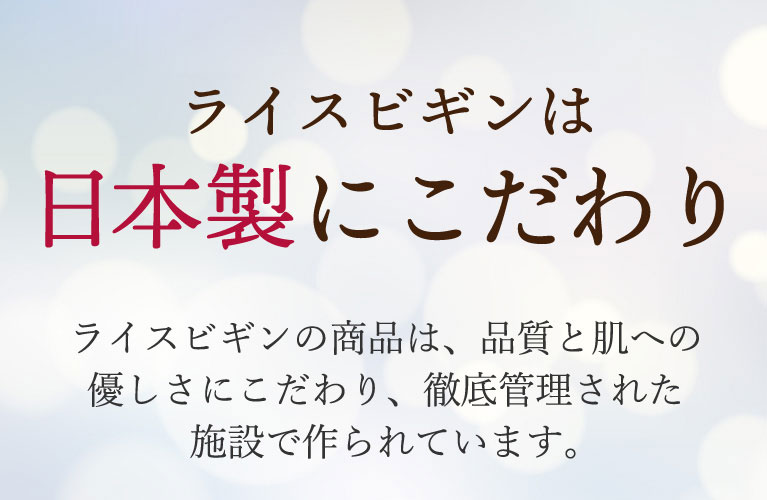 ライスビギンは
日本製にこだわり

ライスビギンの商品は、品質と肌への優しさにこだわり、徹底管理された施設で作られています。